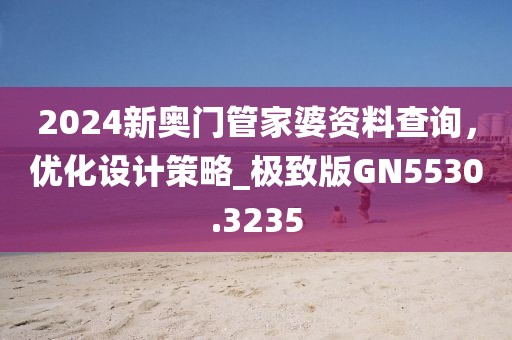 2024新奥门管家婆资料查询，优化设计策略_极致版GN5530.3235